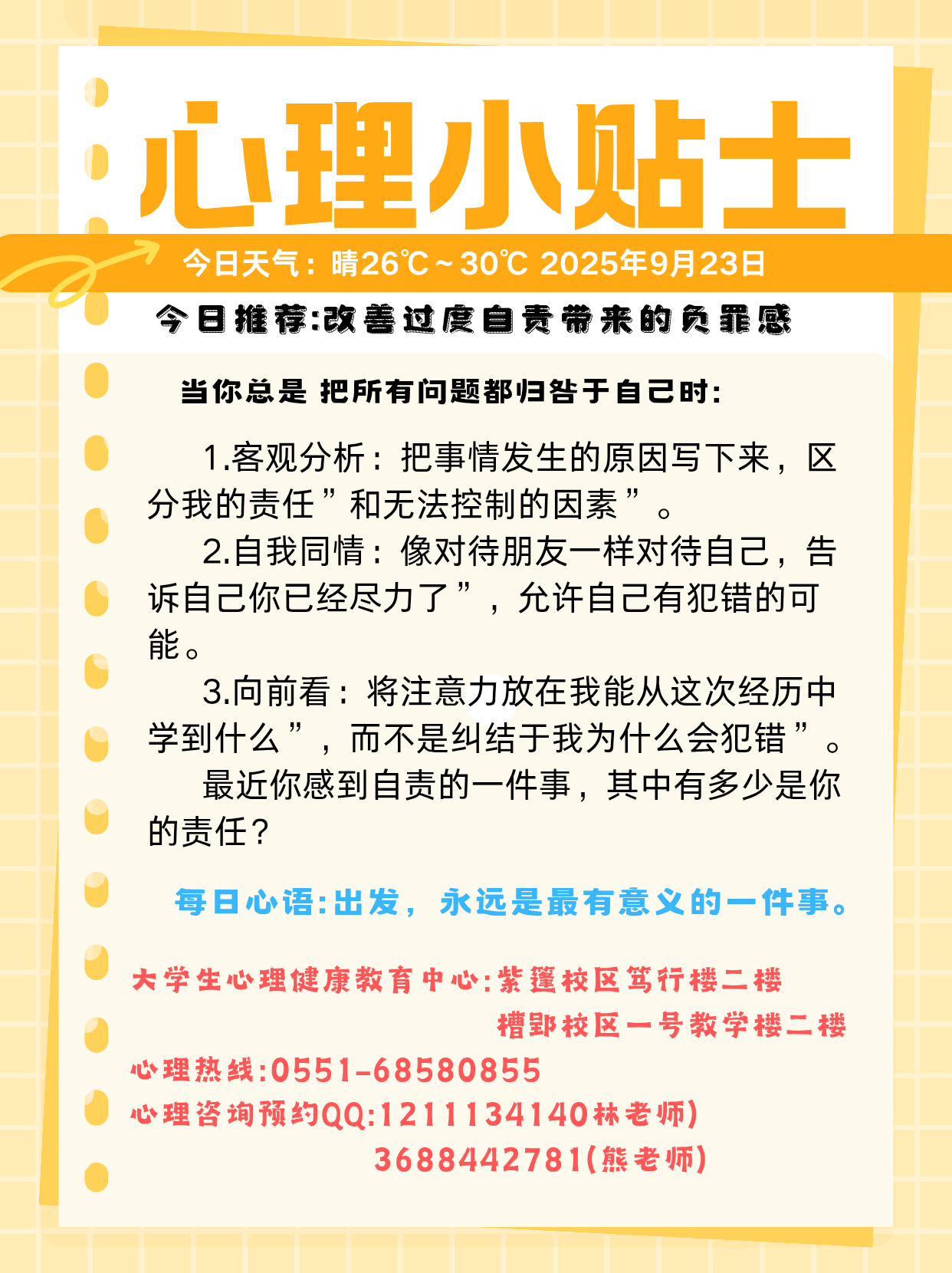 心理小贴士

今日天气：晴26℃～30℃ 2025年9月23日

今日推荐:改善过度自责带来的负罪感

当你总是 把所有问题都归咎于自己时:

1.客观分析：把事情发生的原因写下来，区分我的责任”和无法控制的因素”。

2.自我同情：像对待朋友一样对待自己，告诉自己你已经尽力了”，允许自己有犯错的可能。

3.向前看：将注意力放在我能从这次经历中学到什么”，而不是纠结于我为什么会犯错”。

最近你感到自责的一件事，其中有多少是你的责任？

每日心语:出发，永远是最有意义的一件事。

大学生心理健康教育中心:紫蓬校区笃行楼二楼
槽郢校区一号教学楼二楼
心理热线:0551-68580855
心理咨询预约QQ:1211134140林老师)
3688442781(熊老师)